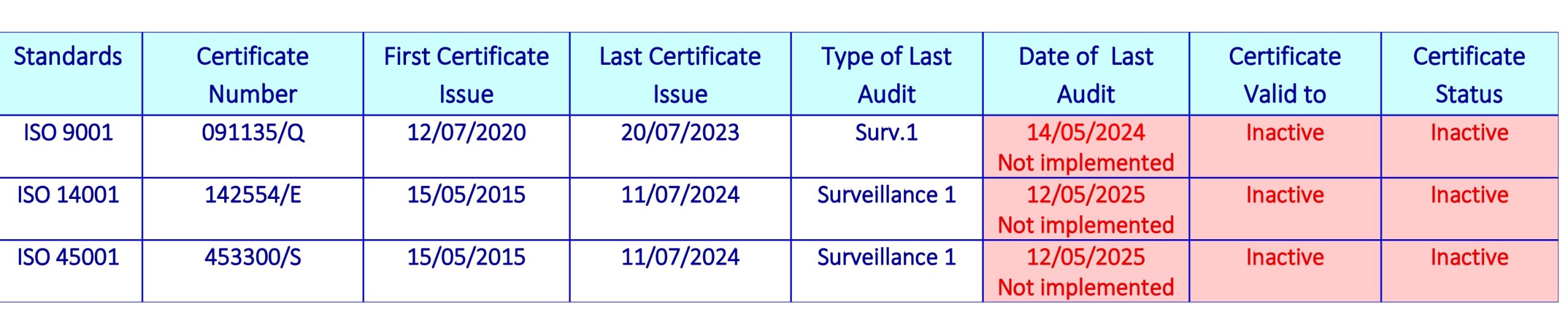 | Standards | Certificate Number | First Certificate Issue | Last Certificate Issue | Type of Last Audit | Date of Last Audit | Certificate Valid to | Certificate Status |
|---|---|---|---|---|---|---|---|
| ISO 9001 | 091135/Q | 12/07/2020 | 20/07/2023 | Surv.1 | 14/05/2024 Not implemented | Inactive | Inactive |
| ISO 14001 | 142554/E | 15/05/2015 | 11/07/2024 | Surveillance 1 | 12/05/2025 Not implemented | Inactive | Inactive |
| ISO 45001 | 453300/S | 15/05/2015 | 11/07/2024 | Surveillance 1 | 12/05/2025 Not implemented | Inactive | Inactive |